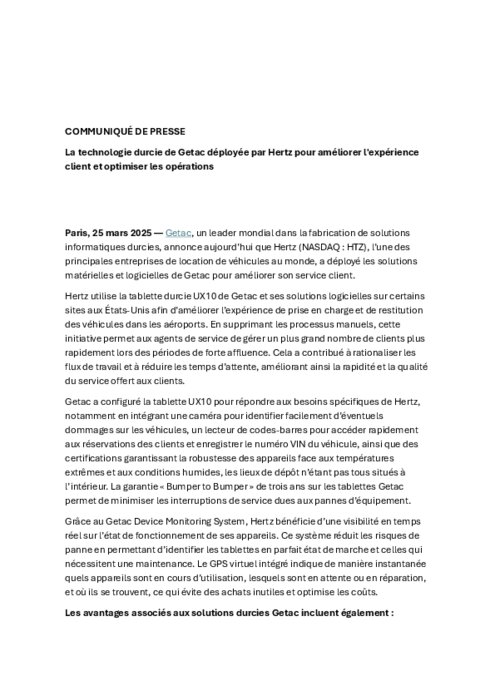 COMMUNIQUÉ DE PRESSE

La technologie durcie de Getac déployée par Hertz pour améliorer l'expérience client et optimiser les opérations

Paris, 25 mars 2025 — Getac, un leader mondial dans la fabrication de solutions informatiques durcies, annonce aujourd'hui que Hertz (NASDAQ : HTZ), l'une des principales entreprises de location de véhicules au monde, a déployé les solutions matérielles et logicielles de Getac pour améliorer son service client.

Hertz utilise la tablette durcie UX10 de Getac et ses solutions logicielles sur certains sites aux États-Unis afin d'améliorer l'expérience de prise en charge et de restitution des véhicules dans les aéroports. En supprimant les processus manuels, cette initiative permet aux agents de service de gérer un plus grand nombre de clients plus rapidement lors des périodes de forte affluence. Cela a contribué à rationaliser les flux de travail et à réduire les temps d'attente, améliorant ainsi la rapidité et la qualité du service offert aux clients.

Getac a configuré la tablette UX10 pour répondre aux besoins spécifiques de Hertz, notamment en intégrant une caméra pour identifier facilement d'éventuels dommages sur les véhicules, un lecteur de codes-barres pour accéder rapidement aux réservations des clients et enregistrer le numéro VIN du véhicule, ainsi que des certifications garantissant la robustesse des appareils face aux températures extrêmes et aux conditions humides, les lieux de dépôt n'étant pas tous situés à l'intérieur. La garantie « Bumper to Bumper » de trois ans sur les tablettes Getac permet de minimiser les interruptions de service dues aux pannes d'équipement.

Grâce au Getac Device Monitoring System, Hertz bénéficie d'une visibilité en temps réel sur l'état de fonctionnement de ses appareils. Ce système réduit les risques de panne en permettant d'identifier les tablettes en parfait état de marche et celles qui nécessitent une maintenance. Le GPS virtuel intégré indique de manière instantanée quels appareils sont en cours d'utilisation, lesquels sont en attente ou en réparation, et où ils se trouvent, ce qui évite des achats inutiles et optimise les coûts.

Les avantages associés aux solutions durcies Getac incluent également :